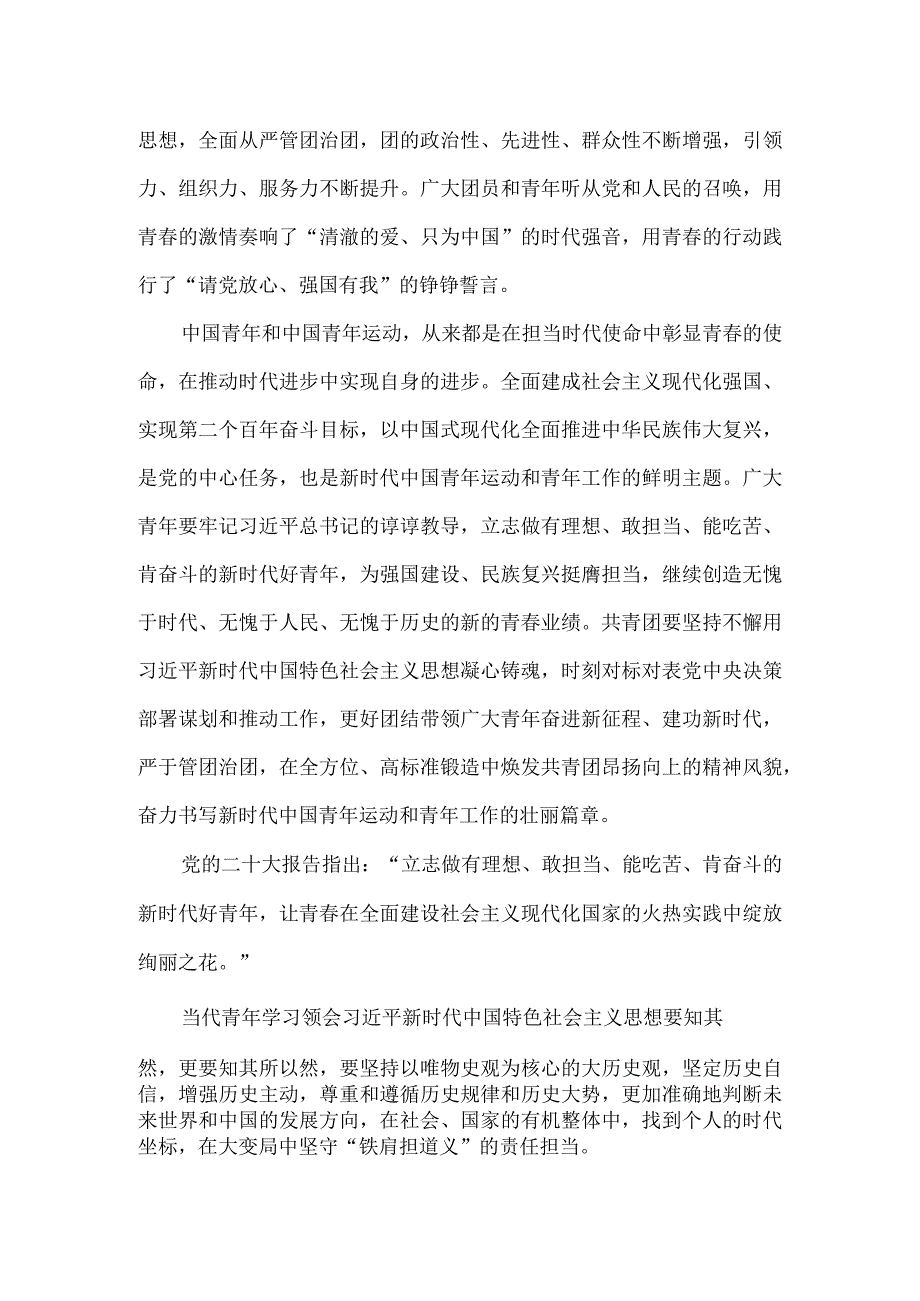 思想，全面从严管团治团，团的政治性、先进性、群众性不断增强，引领力、组织力、服务力不断提升。广大团员和青年听从党和人民的召唤，用青春的激情奏响了“清澈的爱、只为中国”的时代强音，用青春的行动践行了“请党放心、强国有我”的铮铮誓言。

中国青年和中国青年运动，从来都是在担当时代使命中彰显青春的使命，在推动时代进步中实现自身的进步。全面建成社会主义现代化强国、实现第二个百年奋斗目标，以中国式现代化全面推进中华民族伟大复兴，是党的中心任务，也是新时代中国青年运动和青年工作的鲜明主题。广大青年要牢记习近平总书记的谆谆教导，立志做有理想、敢担当、能吃苦、肯奋斗的新时代好青年，为强国建设、民族复兴挺膺担当，继续创造无愧于时代、无愧于人民、无愧于历史的新的青春业绩。共青团要坚持不懈用习近平新时代中国特色社会主义思想凝心铸魂，时刻对标对表党中央决策部署谋划和推动工作，更好团结带领广大青年奋进新征程、建功新时代，严于管团治团，在全方位、高标准锻造中焕发共青团昂扬向上的精神风貌，奋力书写新时代中国青年运动和青年工作的壮丽篇章。

党的二十大报告指出：“立志做有理想、敢担当、能吃苦、肯奋斗的新时代好青年，让青春在全面建设社会主义现代化国家的火热实践中绽放绚丽之花。”

当代青年学习领会习近平新时代中国特色社会主义思想要知其然，更要知其所以然，要坚持以唯物史观为核心的大历史观，坚定历史自信，增强历史主动，尊重和遵循历史规律和历史大势，更加准确地判断未来世界和中国的发展方向，在社会、国家的有机整体中，找到个人的时代坐标，在大变局中坚守“铁肩担道义”的责任担当。